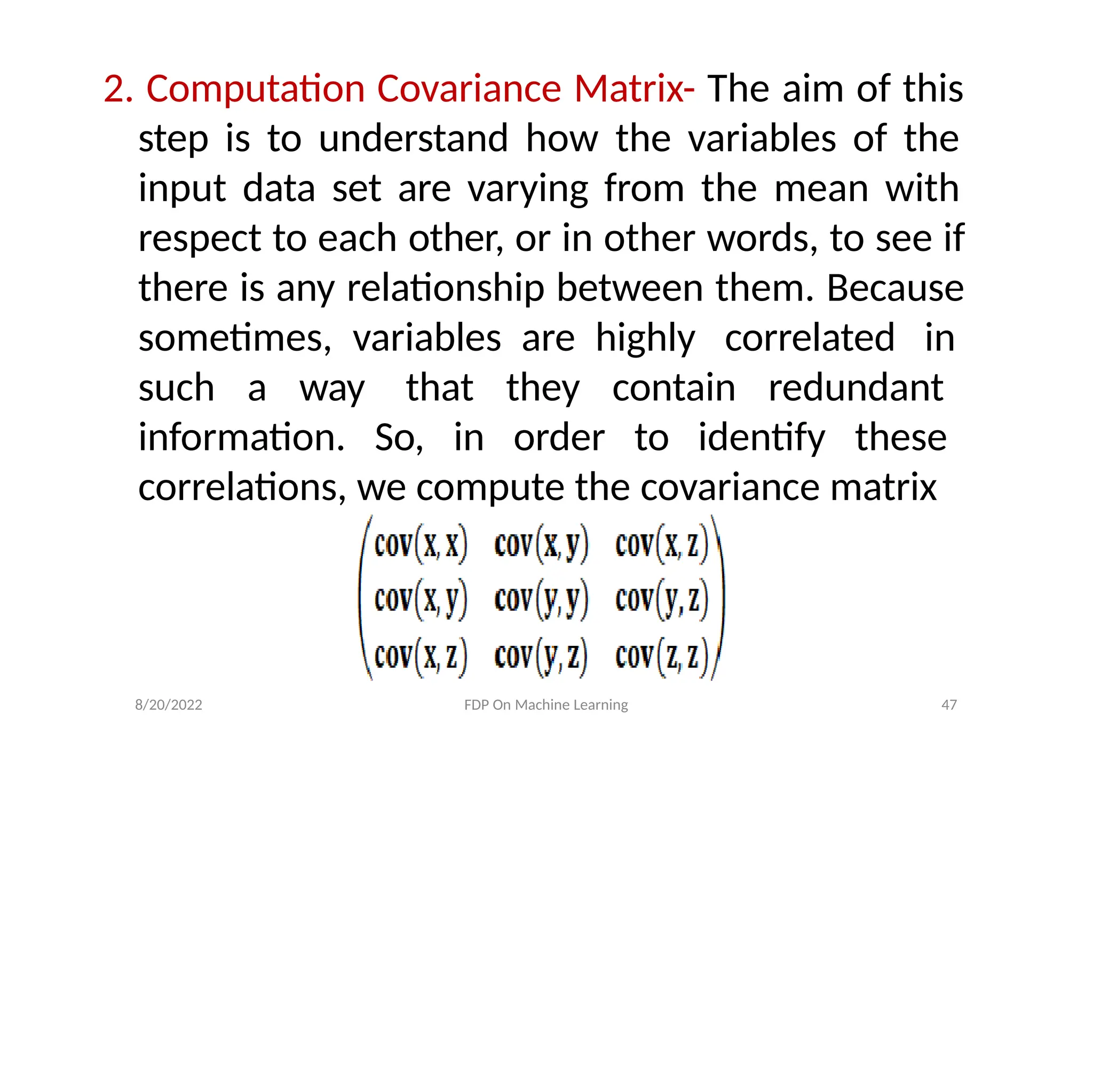 2. Computation Covariance Matrix- The aim of this step is to understand how the variables of the input data set are varying from the mean with respect to each other, or in other words, to see if there is any relationship between them. Because sometimes, variables are highly correlated in such a way that they contain redundant information. So, in order to identify these correlations, we compute the covariance matrix

$\begin{pmatrix} cov(x,x) & cov(x,y) & cov(x,z) \\ cov(x,y) & cov(y,y) & cov(y,z) \\ cov(x,z) & cov(y,z) & cov(z,z) \end{pmatrix}$

8/20/2022 FDP On Machine Learning 47